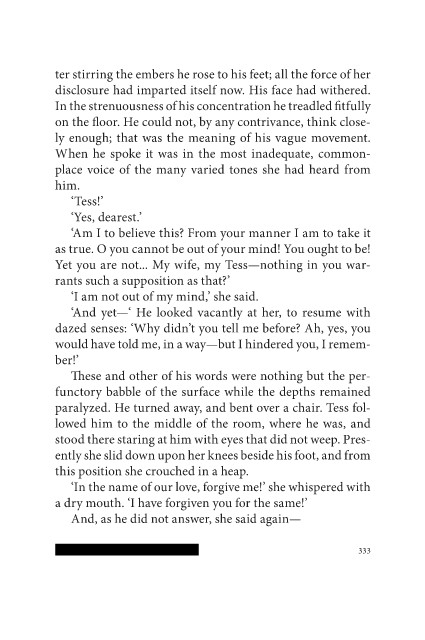 ter stirring the embers he rose to his feet; all the force of her disclosure had imparted itself now. His face had withered. In the strenuousness of his concentration he treadled fitfully on the floor. He could not, by any contrivance, think closely enough; that was the meaning of his vague movement. When he spoke it was in the most inadequate, commonplace voice of the many varied tones she had heard from him.

'Tess!'

'Yes, dearest.'

'Am I to believe this? From your manner I am to take it as true. O you cannot be out of your mind! You ought to be! Yet you are not... My wife, my Tess—nothing in you warrants such a supposition as that?'

'I am not out of my mind,' she said.

'And yet—' He looked vacantly at her, to resume with dazed senses: 'Why didn't you tell me before? Ah, yes, you would have told me, in a way—but I hindered you, I remember!'

These and other of his words were nothing but the perfunctory babble of the surface while the depths remained paralyzed. He turned away, and bent over a chair. Tess followed him to the middle of the room, where he was, and stood there staring at him with eyes that did not weep. Presently she slid down upon her knees beside his foot, and from this position she crouched in a heap.

'In the name of our love, forgive me!' she whispered with a dry mouth. 'I have forgiven you for the same!'

And, as he did not answer, she said again—

333